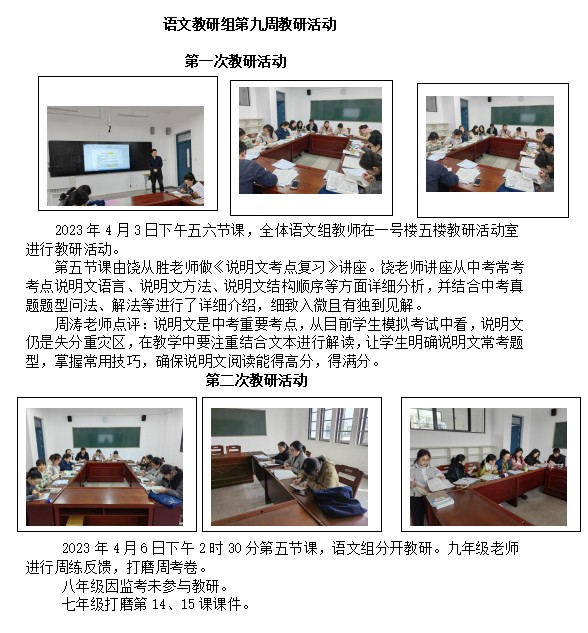 语文教研组第九周教研活动

第一次教研活动

2023 年 4 月 3 日下午五六节课，全体语文组教师在一号楼五楼教研活动室进行教研活动。

第五节课由饶从胜老师做《说明文考点复习》讲座。饶老师讲座从中考常考考点说明文语言、说明文方法、说明文结构顺序等方面详细分析，并结合中考真题题型问法、解法等进行了详细介绍，细致入微且有独到见解。

周涛老师点评：说明文是中考重要考点，从目前学生模拟考试中看，说明文仍是失分重灾区，在教学中要注重结合文本进行解读，让学生明确说明文常考题型，掌握常用技巧，确保说明文阅读能得高分，得满分。

第二次教研活动

2023 年 4 月 6 日下午 2 时 30 分第五节课，语文组分开教研。九年级老师进行周练反馈，打磨周考卷。

八年级因监考未参与教研。

七年级打磨第 14、15 课课件。